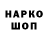 НАРКО
ШОП